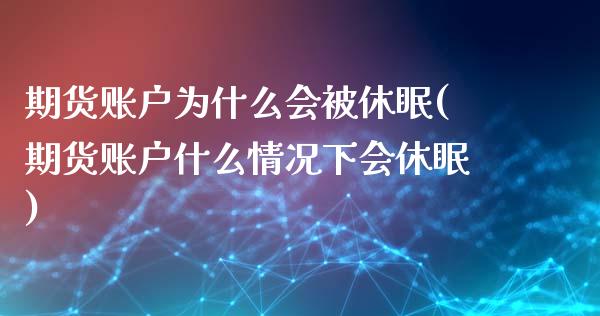 期货账户为什么会被休眠(期货账户什么情况下会休眠)